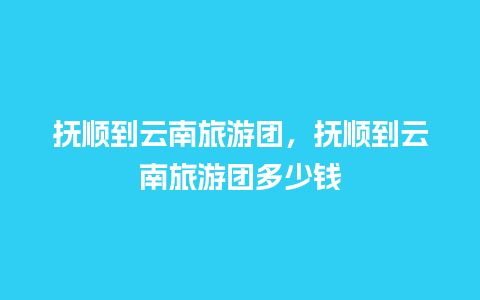 抚顺到云南旅游团，抚顺到云南旅游团多少钱